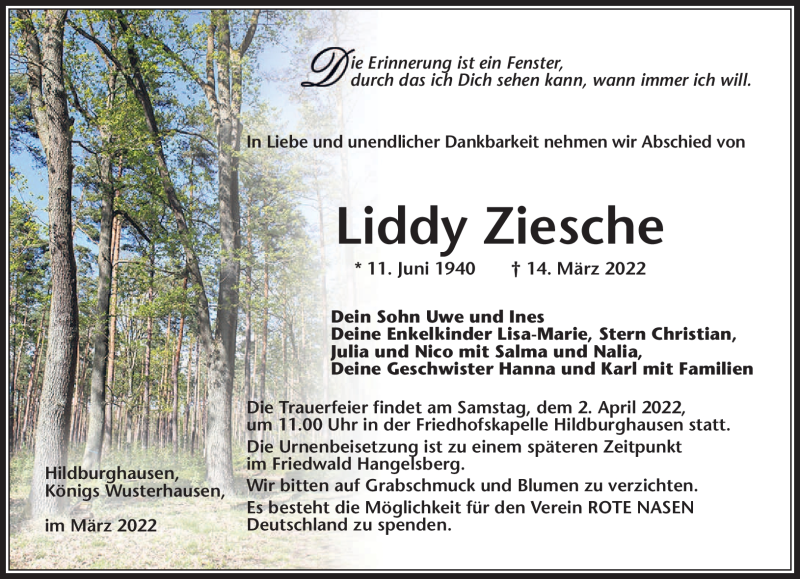 Die Erinnerung ist ein Fenster, durch das ich Dich sehen kann, wann immer ich will.

In Liebe und unendlicher Dankbarkeit nehmen wir Abschied von

Liddy Ziesche

* 11. Juni 1940 † 14. März 2022

Dein Sohn Uwe und Ines
Deine Enkelkinder Lisa-Marie, Stern Christian,
Julia und Nico mit Salma und Nalia,
Deine Geschwister Hanna und Karl mit Familien

Die Trauerfeier findet am Samstag, dem 2. April 2022, um 11.00 Uhr in der Friedhofskapelle Hildburghausen statt.
Die Urnenbeisetzung ist zu einem späteren Zeitpunkt im Friedwald Hangelsberg.
Wir bitten auf Grabschmuck und Blumen zu verzichten.
Es besteht die Möglichkeit für den Verein ROTE NASEN Deutschland zu spenden.

Hildburghausen,
Königs Wusterhausen,

im März 2022